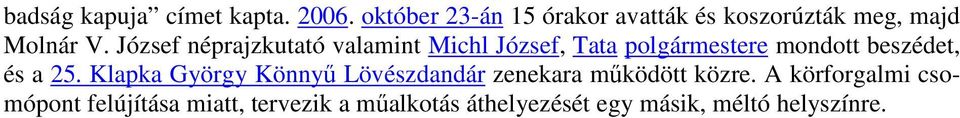 badság kapuja" címet kapta. 2006. október 23-án 15 órakor avatták és koszorúzták meg, majd Molnár V. József néprajzkutató valamint Michl József, Tata polgármestere mondott beszédet, és a 25. Klapka György Könnyű Lövészdandár zenekara működött közre. A körforgalmi csomópont felújítása miatt, tervezik a műalkotás áthelyezését egy másik, méltó helyszínre.